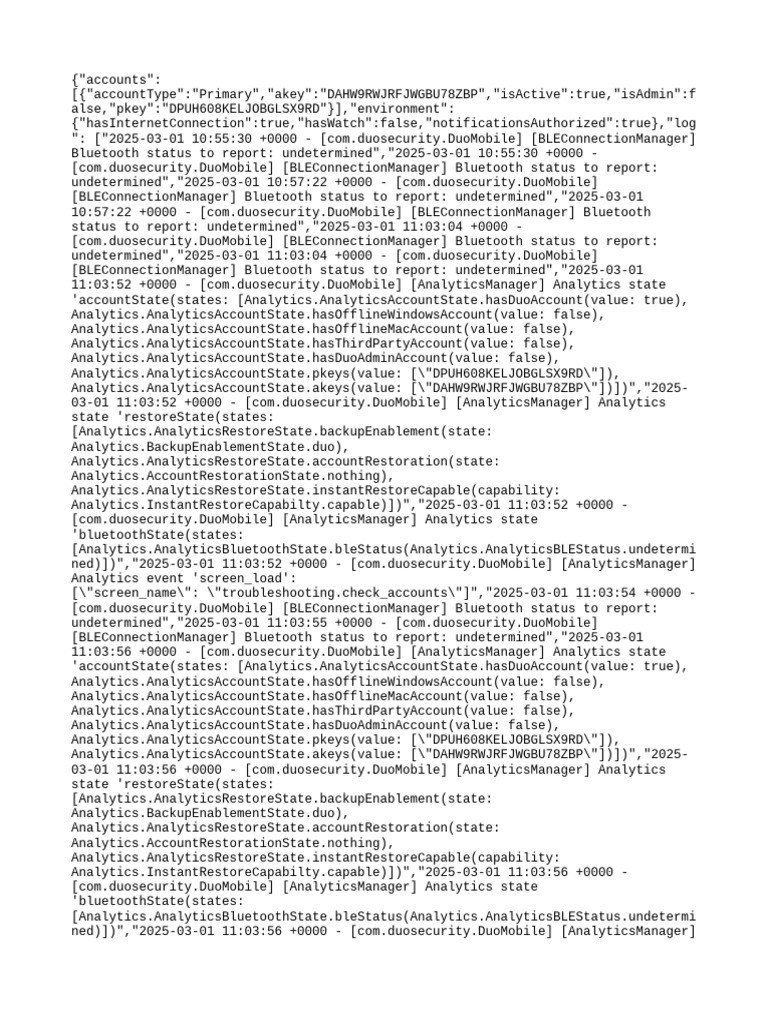 {"accounts": [{"accountType":"Primary","akey":"DAHW9RWJRFJWGBU78ZBP","isActive":true,"isAdmin":false,"pkey":"DPUH608KELJOBGLSX9RD"}],"environment": {"hasInternetConnection":true,"hasWatch":false,"notificationsAuthorized":true},"log": ["2025-03-01 10:55:30 +0000 - [com.duosecurity.DuoMobile] [BLEConnectionManager] Bluetooth status to report: undetermined","2025-03-01 10:55:30 +0000 - [com.duosecurity.DuoMobile] [BLEConnectionManager] Bluetooth status to report: undetermined","2025-03-01 10:57:22 +0000 - [com.duosecurity.DuoMobile] [BLEConnectionManager] Bluetooth status to report: undetermined","2025-03-01 10:57:22 +0000 - [com.duosecurity.DuoMobile] [BLEConnectionManager] Bluetooth status to report: undetermined","2025-03-01 11:03:04 +0000 - [com.duosecurity.DuoMobile] [BLEConnectionManager] Bluetooth status to report: undetermined","2025-03-01 11:03:04 +0000 - [com.duosecurity.DuoMobile] [BLEConnectionManager] Bluetooth status to report: undetermined","2025-03-01 11:03:52 +0000 - [com.duosecurity.DuoMobile] [AnalyticsManager] Analytics state 'accountState(states: [Analytics.AnalyticsAccountState.hasDuoAccount(value: true), Analytics.AnalyticsAccountState.hasOfflineWindowsAccount(value: false), Analytics.AnalyticsAccountState.hasOfflineMacAccount(value: false), Analytics.AnalyticsAccountState.hasThirdPartyAccount(value: false), Analytics.AnalyticsAccountState.hasDuoAdminAccount(value: false), Analytics.AnalyticsAccountState.pkeys(value: [\"DPUH608KELJOBGLSX9RD\"]), Analytics.AnalyticsAccountState.akeys(value: [\"DAHW9RWJRFJWGBU78ZBP\"])])","2025-03-01 11:03:52 +0000 - [com.duosecurity.DuoMobile] [AnalyticsManager] Analytics state 'restoreState(states: [Analytics.AnalyticsRestoreState.backupEnablement(state: Analytics.BackupEnablementState.duo), Analytics.AnalyticsRestoreState.accountRestoration(state: Analytics.AccountRestorationState.nothing), Analytics.AnalyticsRestoreState.instantRestoreCapable(capability: Analytics.InstantRestoreCapabilty.capable)])","2025-03-01 11:03:52 +0000 - [com.duosecurity.DuoMobile] [AnalyticsManager] Analytics state 'bluetoothState(states: [Analytics.AnalyticsBluetoothState.bleStatus(Analytics.AnalyticsBLEStatus.undetermined)])","2025-03-01 11:03:52 +0000 - [com.duosecurity.DuoMobile] [AnalyticsManager] Analytics event 'screen_load': [\"screen_name\": \"troubleshooting.check_accounts\"]","2025-03-01 11:03:54 +0000 - [com.duosecurity.DuoMobile] [BLEConnectionManager] Bluetooth status to report: undetermined","2025-03-01 11:03:55 +0000 - [com.duosecurity.DuoMobile] [BLEConnectionManager] Bluetooth status to report: undetermined","2025-03-01 11:03:56 +0000 - [com.duosecurity.DuoMobile] [AnalyticsManager] Analytics state 'accountState(states: [Analytics.AnalyticsAccountState.hasDuoAccount(value: true), Analytics.AnalyticsAccountState.hasOfflineWindowsAccount(value: false), Analytics.AnalyticsAccountState.hasOfflineMacAccount(value: false), Analytics.AnalyticsAccountState.hasThirdPartyAccount(value: false), Analytics.AnalyticsAccountState.hasDuoAdminAccount(value: false), Analytics.AnalyticsAccountState.pkeys(value: [\"DPUH608KELJOBGLSX9RD\"]), Analytics.AnalyticsAccountState.akeys(value: [\"DAHW9RWJRFJWGBU78ZBP\"])])","2025-03-01 11:03:56 +0000 - [com.duosecurity.DuoMobile] [AnalyticsManager] Analytics state 'restoreState(states: [Analytics.AnalyticsRestoreState.backupEnablement(state: Analytics.BackupEnablementState.duo), Analytics.AnalyticsRestoreState.accountRestoration(state: Analytics.AccountRestorationState.nothing), Analytics.AnalyticsRestoreState.instantRestoreCapable(capability: Analytics.InstantRestoreCapabilty.capable)])","2025-03-01 11:03:56 +0000 - [com.duosecurity.DuoMobile] [AnalyticsManager] Analytics state 'bluetoothState(states: [Analytics.AnalyticsBluetoothState.bleStatus(Analytics.AnalyticsBLEStatus.undetermined)])","2025-03-01 11:03:56 +0000 - [com.duosecurity.DuoMobile] [AnalyticsManager]